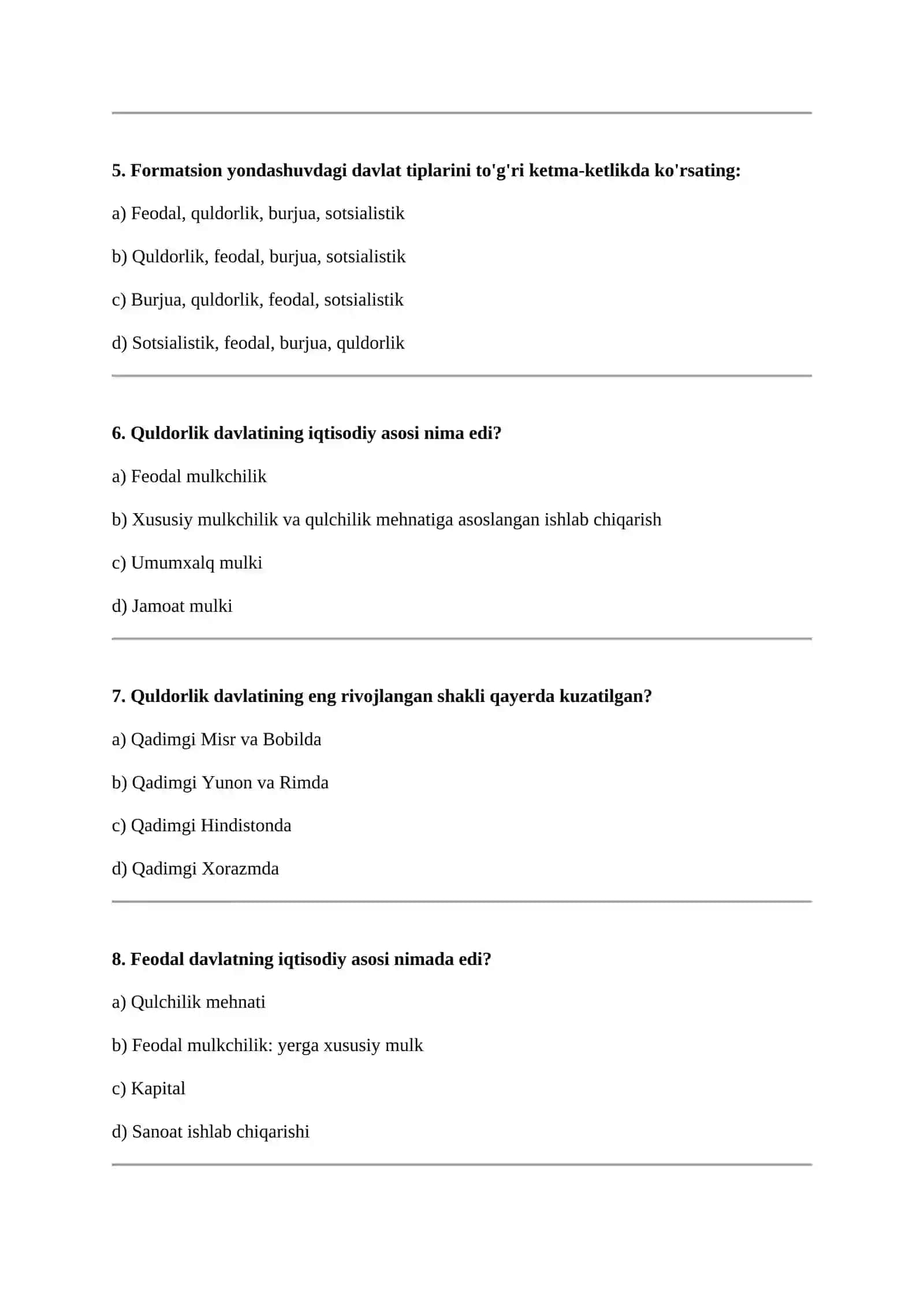 5. Formatsion yondashuvdagi davlat tiplarini to'g'ri ketma-ketlikda ko'rsating:

a) Feodal, quldorlik, burjua, sotsialistik

b) Quldorlik, feodal, burjua, sotsialistik

c) Burjua, quldorlik, feodal, sotsialistik

d) Sotsialistik, feodal, burjua, quldorlik

6. Quldorlik davlatining iqtisodiy asosi nima edi?

a) Feodal mulkchilik

b) Xususiy mulkchilik va qulchilik mehnatiga asoslangan ishlab chiqarish

c) Umumxalq mulki

d) Jamoat mulki

7. Quldorlik davlatining eng rivojlangan shakli qayerda kuzatilgan?

a) Qadimgi Misr va Bobilda

b) Qadimgi Yunon va Rimda

c) Qadimgi Hindistonda

d) Qadimgi Xorazmda

8. Feodal davlatning iqtisodiy asosi nimada edi?

a) Qulchilik mehnati

b) Feodal mulkchilik: yerga xususiy mulk

c) Kapital

d) Sanoat ishlab chiqarishi